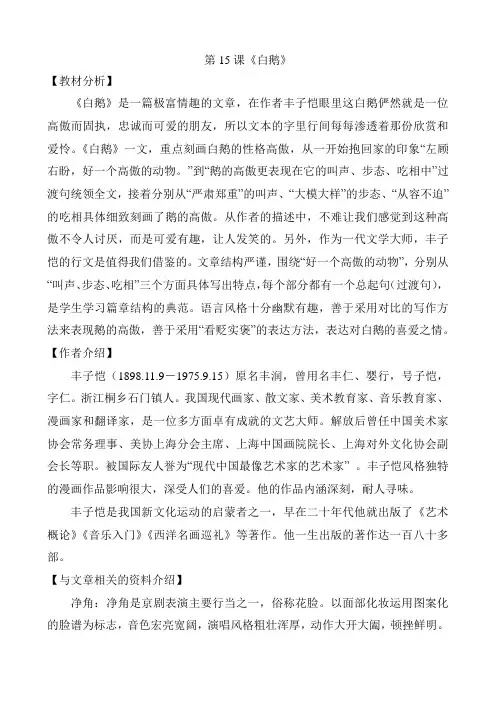 第 15 课《白鹅》

【教材分析】

《白鹅》是一篇极富情趣的文章，在作者丰子恺眼里这白鹅俨然就是一位高傲而固执，忠诚而可爱的朋友，所以文本的字里行间每每渗透着那份欣赏和爱怜。《白鹅》一文，重点刻画白鹅的性格高傲，从一开始抱回家的印象“左顾右盼，好一个高傲的动物。”到“鹅的高傲更表现在它的叫声、步态、吃相中”过渡句统领全文，接着分别从“严肃郑重”的叫声、“大模大样”的步态、“从容不迫”的吃相具体细致刻画了鹅的高傲。从作者的描述中，不难让我们感觉到这种高傲不令人讨厌，而是可爱有趣，让人发笑的。另外，作为一代文学大师，丰子恺的行文是值得我们借鉴的。文章结构严谨，围绕“好一个高傲的动物”，分别从“叫声、步态、吃相”三个方面具体写出特点，每个部分都有一个总起句（过渡句），是学生学习篇章结构的典范。语言风格十分幽默有趣，善于采用对比的写作方法来表现鹅的高傲，善于采用“看贬实褒”的表达方法，表达对白鹅的喜爱之情。

【作者介绍】

丰子恺（1898.11.9－1975.9.15）原名丰润，曾用名丰仁、婴行，号子恺，字仁。浙江桐乡石门镇人。我国现代画家、散文家、美术教育家、音乐教育家、漫画家和翻译家，是一位多方面卓有成就的文艺大师。解放后曾任中国美术家协会常务理事、美协上海分会主席、上海中国画院院长、上海对外文化协会副会长等职。被国际友人誉为“现代中国最像艺术家的艺术家”。丰子恺风格独特的漫画作品影响很大，深受人们的喜爱。他的作品内涵深刻，耐人寻味。

丰子恺是我国新文化运动的启蒙者之一，早在二十年代他就出版了《艺术概论》《音乐入门》《西洋名画巡礼》等著作。他一生出版的著作达一百八十多部。

【与文章相关的资料介绍】

净角：净角是京剧表演主要行当之一，俗称花脸。以面部化妆运用图案化的脸谱为标志，音色宏亮宽阔，演唱风格粗壮浑厚，动作大开大阖，顿挫鲜明。